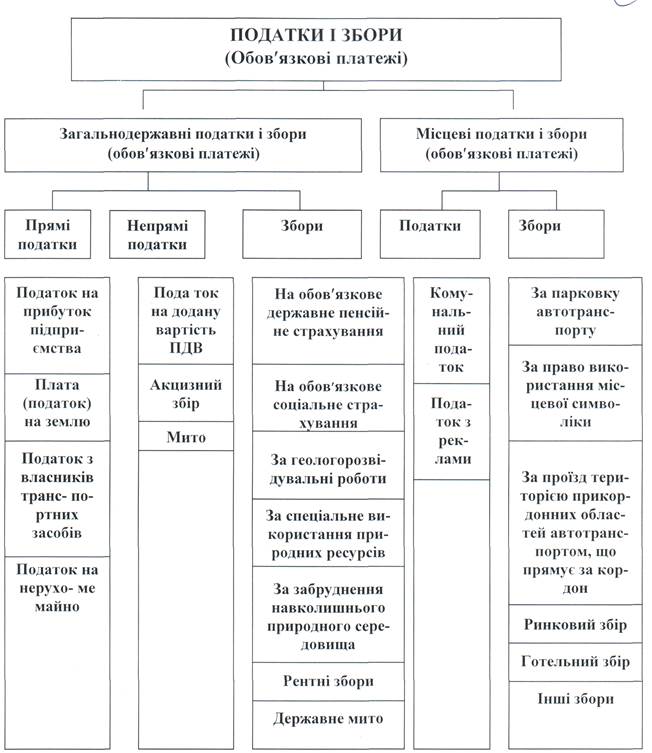 ПОДАТКИ І ЗБОРИ
(Обов'язкові платежі)

Загальнодержавні податки і збори (обов'язкові платежі)

Місцеві податки і збори (обов'язкові платежі)

Прямі податки

Непрямі податки

Збори

Податки

Збори

Податок на прибуток підприємства

Плата (податок) на землю

Податок з власників транс- портних засобів

Податок на нерухо- ме майно

Пода ток на додану вартість ПДВ

Акцизний збір

Мито

На обов'язкове державне пенсійне страхування

На обов'язкове соціальне страхування

За геологорозвідувальні роботи

За спеціальне використання природних ресурсів

За забруднення навколишнього природного середовища

Рентні збори

Державне мито

Комунальний податок

Податок з реклами

За парковку автотранспорту

За право використання місцевої символіки

За проїзд територією прикордонних областей автотранспортом, що прямує за кордон

Ринковий збір

Готельний збір

Інші збори